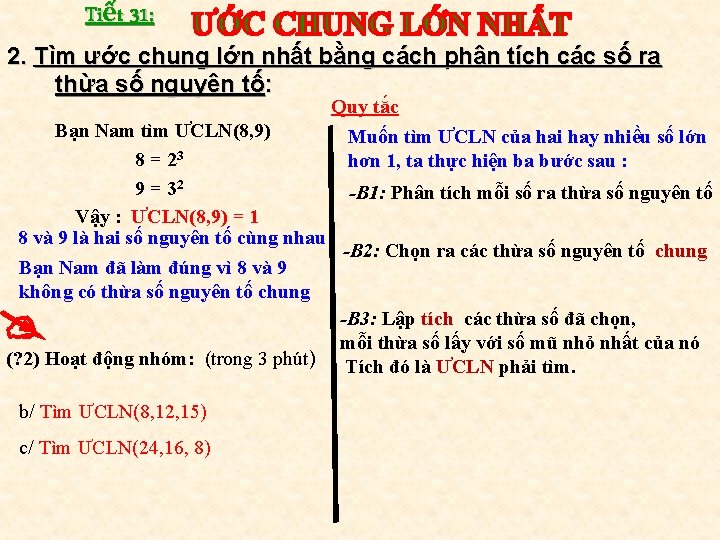 Tiết 31: ƯỚC CHUNG LỚN NHẤT

2. Tìm ước chung lớn nhất bằng cách phân tích các số ra thừa số nguyên tố:

Bạn Nam tìm ƯCLN(8,9)

$8 = 2^3$

$9 = 3^2$

Vậy : ƯCLN(8,9) = 1

8 và 9 là hai số nguyên tố cùng nhau

Bạn Nam đã làm đúng vì 8 và 9 không có thừa số nguyên tố chung

(?2) Hoạt động nhóm: (trong 3 phút)

b/ Tìm ƯCLN(8,12,15)

c/ Tìm ƯCLN(24,16, 8)

Quy tắc

Muốn tìm ƯCLN của hai hay nhiều số lớn hơn 1, ta thực hiện ba bước sau :

-B1: Phân tích mỗi số ra thừa số nguyên tố

-B2: Chọn ra các thừa số nguyên tố chung

-B3: Lập tích các thừa số đã chọn, mỗi thừa số lấy với số mũ nhỏ nhất của nó Tích đó là ƯCLN phải tìm.